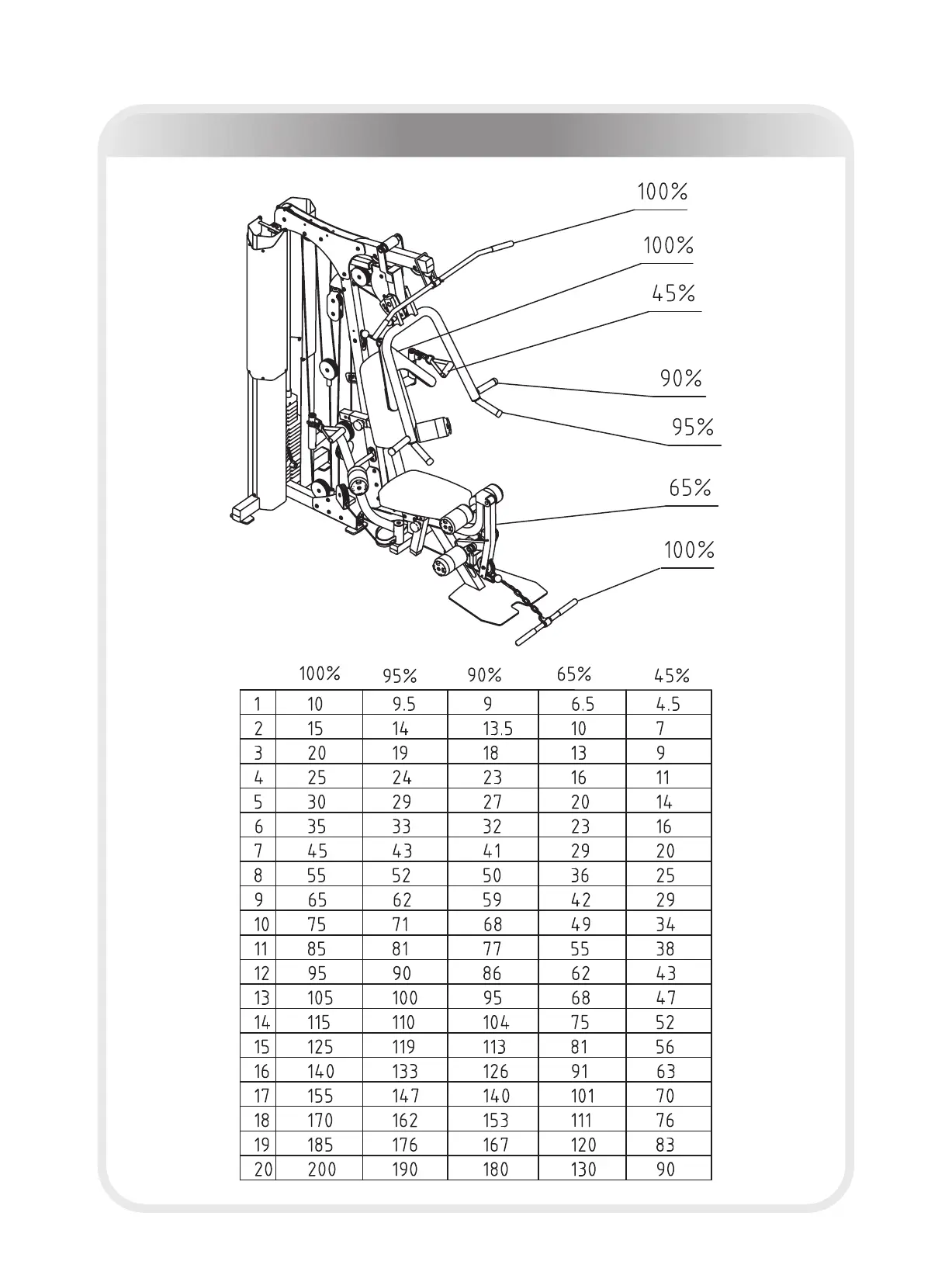 100%

100%

45%

90%

95%

65%

100%

|  | 100% | 95% | 90% | 65% | 45% |
|---|---|---|---|---|---|
| 1 | 10 | 9.5 | 9 | 6.5 | 4.5 |
| 2 | 15 | 14 | 13.5 | 10 | 7 |
| 3 | 20 | 19 | 18 | 13 | 9 |
| 4 | 25 | 24 | 23 | 16 | 11 |
| 5 | 30 | 29 | 27 | 20 | 14 |
| 6 | 35 | 33 | 32 | 23 | 16 |
| 7 | 45 | 43 | 41 | 29 | 20 |
| 8 | 55 | 52 | 50 | 36 | 25 |
| 9 | 65 | 62 | 59 | 42 | 29 |
| 10 | 75 | 71 | 68 | 49 | 34 |
| 11 | 85 | 81 | 77 | 55 | 38 |
| 12 | 95 | 90 | 86 | 62 | 43 |
| 13 | 105 | 100 | 95 | 68 | 47 |
| 14 | 115 | 110 | 104 | 75 | 52 |
| 15 | 125 | 119 | 113 | 81 | 56 |
| 16 | 140 | 133 | 126 | 91 | 63 |
| 17 | 155 | 147 | 140 | 101 | 70 |
| 18 | 170 | 162 | 153 | 111 | 76 |
| 19 | 185 | 176 | 167 | 120 | 83 |
| 20 | 200 | 190 | 180 | 130 | 90 |